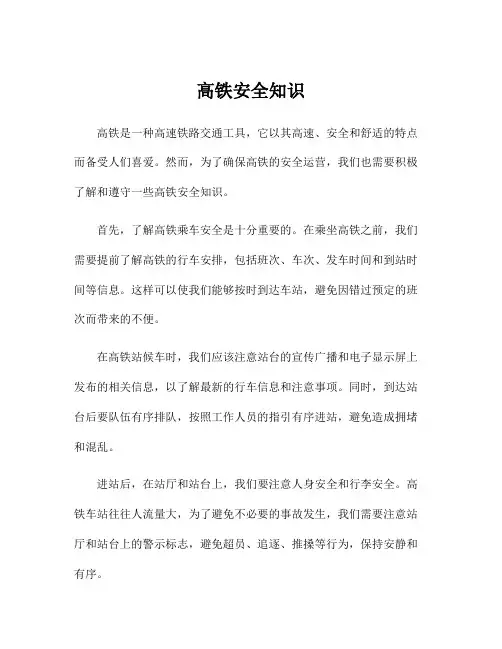 高铁安全知识

高铁是一种高速铁路交通工具，它以其高速、安全和舒适的特点而备受人们喜爱。然而，为了确保高铁的安全运营，我们也需要积极了解和遵守一些高铁安全知识。

首先，了解高铁乘车安全是十分重要的。在乘坐高铁之前，我们需要提前了解高铁的行车安排，包括班次、车次、发车时间和到站时间等信息。这样可以使我们能够按时到达车站，避免因错过预定的班次而带来的不便。

在高铁站候车时，我们应该注意站台的宣传广播和电子显示屏上发布的相关信息，以了解最新的行车信息和注意事项。同时，到达站台后要队伍有序排队，按照工作人员的指引有序进站，避免造成拥堵和混乱。

进站后，在站厅和站台上，我们要注意人身安全和行李安全。高铁车站往往人流量大，为了避免不必要的事故发生，我们需要注意站厅和站台上的警示标志，避免超员、追逐、推搡等行为，保持安静和有序。